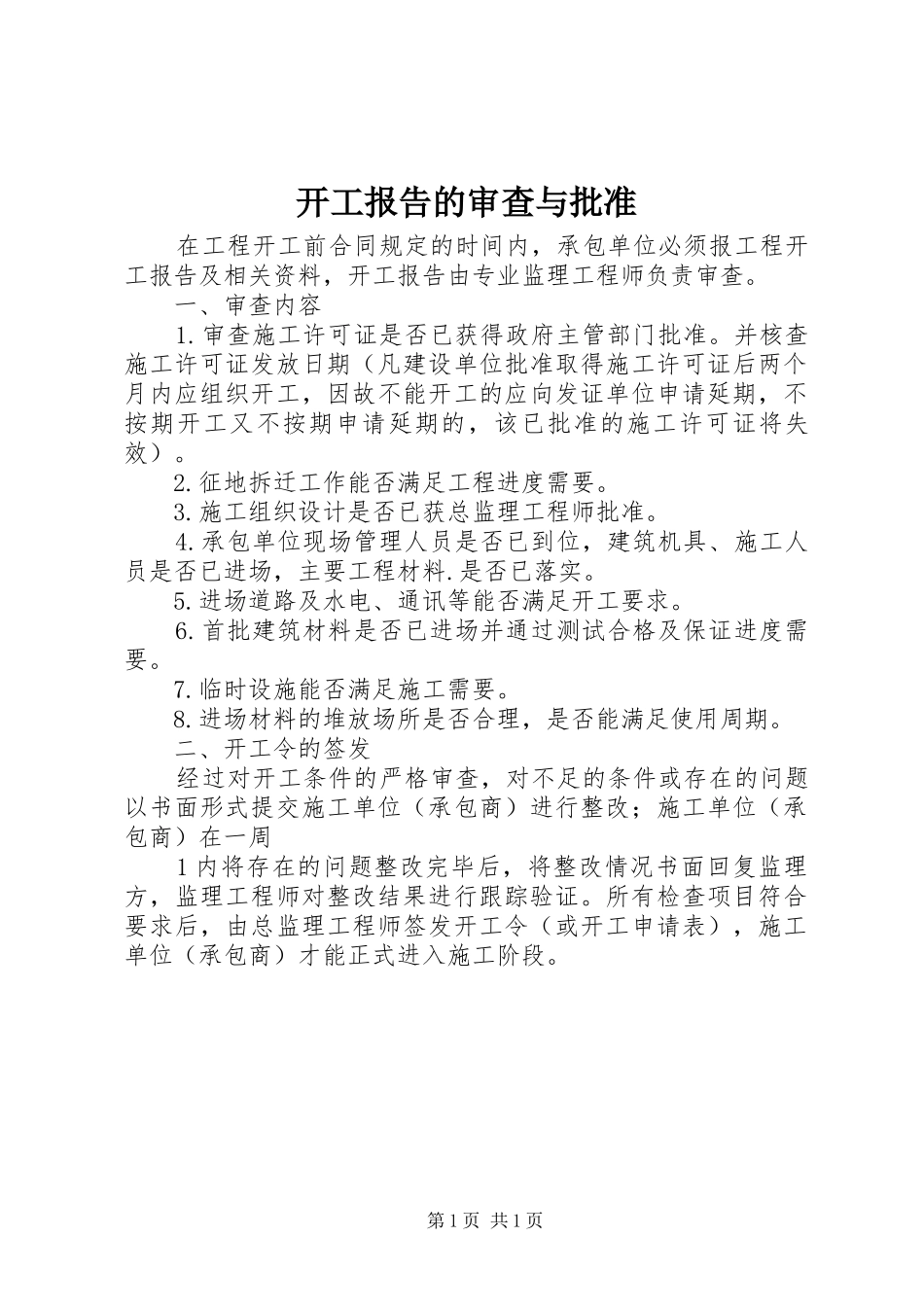 开工报告的审查与批准

在工程开工前合同规定的时间内，承包单位必须报工程开工报告及相关资料，开工报告由专业监理工程师负责审查。

一、审查内容

1.审查施工许可证是否已获得政府主管部门批准。并核查施工许可证发放日期（凡建设单位批准取得施工许可证后两个月内应组织开工，因故不能开工的应向发证单位申请延期，不按期开工又不按期申请延期的，该已批准的施工许可证将失效）。

2.征地拆迁工作能否满足工程进度需要。

3.施工组织设计是否已获总监理工程师批准。

4.承包单位现场管理人员是否已到位，建筑机具、施工人员是否已进场，主要工程材料.是否已落实。

5.进场道路及水电、通讯等能否满足开工要求。

6.首批建筑材料是否已进场并通过测试合格及保证进度需要。

7.临时设施能否满足施工需要。

8.进场材料的堆放场所是否合理，是否能满足使用周期。

二、开工令的签发

经过对开工条件的严格审查，对不足的条件或存在的问题以书面形式提交施工单位（承包商）进行整改；施工单位（承包商）在一周

1内将存在的问题整改完毕后，将整改情况书面回复监理方，监理工程师对整改结果进行跟踪验证。所有检查项目符合要求后，由总监理工程师签发开工令（或开工申请表），施工单位（承包商）才能正式进入施工阶段。

第1页 共1页